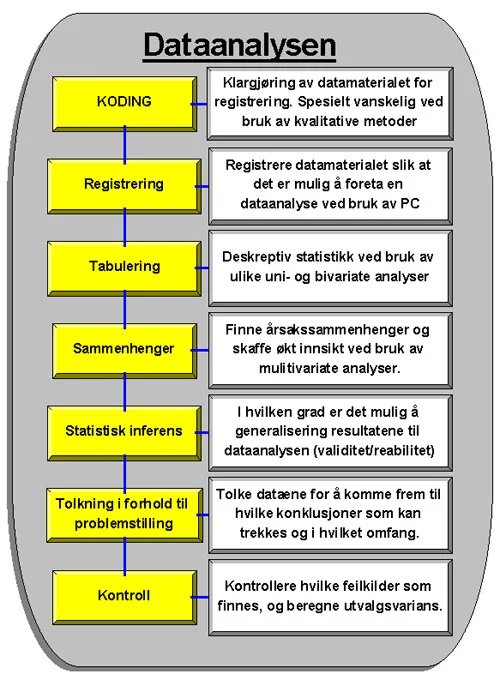 Dataanalysen

KODING

Klargjøring av datamaterialet for registrering. Spesielt vanskelig ved bruk av kvalitative metoder

Registrering

Registrere datamaterialet slik at det er mulig å foreta en dataanalyse ved bruk av PC

Tabulering

Deskreptiv statistikk ved bruk av ulike uni- og bivariate analyser

Sammenhenger

Finne årsakssammenhenger og skaffe økt innsikt ved bruk av mulitivariate analyser.

Statistisk inferens

I hvilken grad er det mulig å generalisering resultatene til dataanalysen (validitet/reabilitet)

Tolkning i forhold til problemstilling

Tolke dataene for å komme frem til hvilke konklusjoner som kan trekkes og i hvilket omfang.

Kontroll

Kontrollere hvilke feilkilder som finnes, og beregne utvalgsvarians.